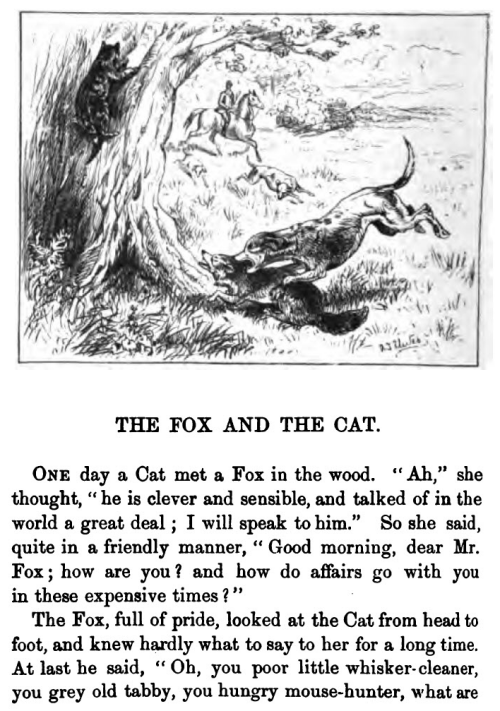 THE FOX AND THE CAT.

ONE day a Cat met a Fox in the wood. "Ah," she thought, "he is clever and sensible, and talked of in the world a great deal; I will speak to him." So she said, quite in a friendly manner, "Good morning, dear Mr. Fox; how are you? and how do affairs go with you in these expensive times?"

The Fox, full of pride, looked at the Cat from head to foot, and knew hardly what to say to her for a long time. At last he said, "Oh, you poor little whisker-cleaner, you grey old tabby, you hungry mouse-hunter, what are